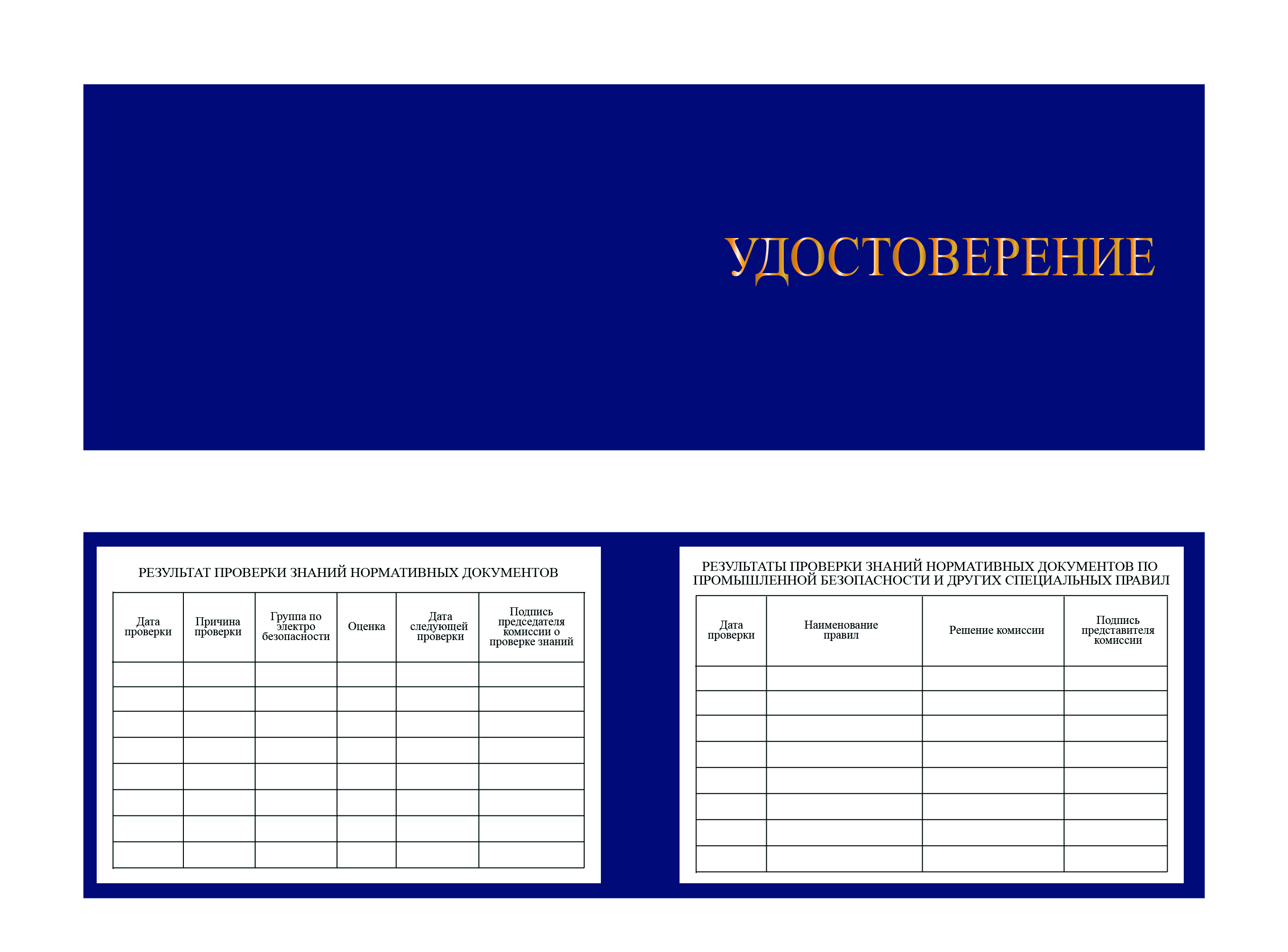 УДОСТОВЕРЕНИЕ

РЕЗУЛЬТАТ ПРОВЕРКИ ЗНАНИЙ НОРМАТИВНЫХ ДОКУМЕНТОВ

| Дата проверки | Причина проверки | Группа по электро безопасности | Оценка | Дата следующей проверки | Подпись председателя комиссии о проверке знаний |
|---|---|---|---|---|---|
| | | | | | |
| | | | | | |
| | | | | | |
| | | | | | |
| | | | | | |
| | | | | | |
| | | | | | |
| | | | | | |

РЕЗУЛЬТАТЫ ПРОВЕРКИ ЗНАНИЙ НОРМАТИВНЫХ ДОКУМЕНТОВ ПО ПРОМЫШЛЕННОЙ БЕЗОПАСНОСТИ И ДРУГИХ СПЕЦИАЛЬНЫХ ПРАВИЛ

| Дата проверки | Наименование правил | Решение комиссии | Подпись представителя комиссии |
|---|---|---|---|
| | | | |
| | | | |
| | | | |
| | | | |
| | | | |
| | | | |
| | | | |
| | | | |